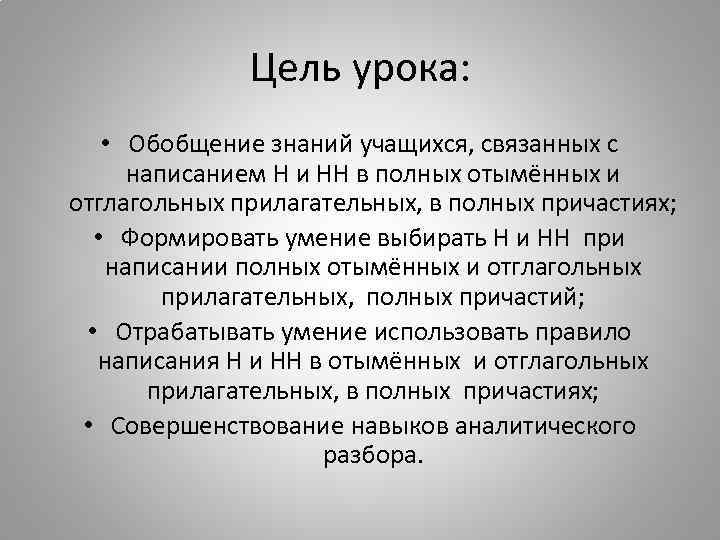 Цель урока:

• Обобщение знаний учащихся, связанных с написанием Н и НН в полных отымённых и отглагольных прилагательных, в полных причастиях;
• Формировать умение выбирать Н и НН при написании полных отымённых и отглагольных прилагательных, полных причастий;
• Отрабатывать умение использовать правило написания Н и НН в отымённых и отглагольных прилагательных, в полных причастиях;
• Совершенствование навыков аналитического разбора.